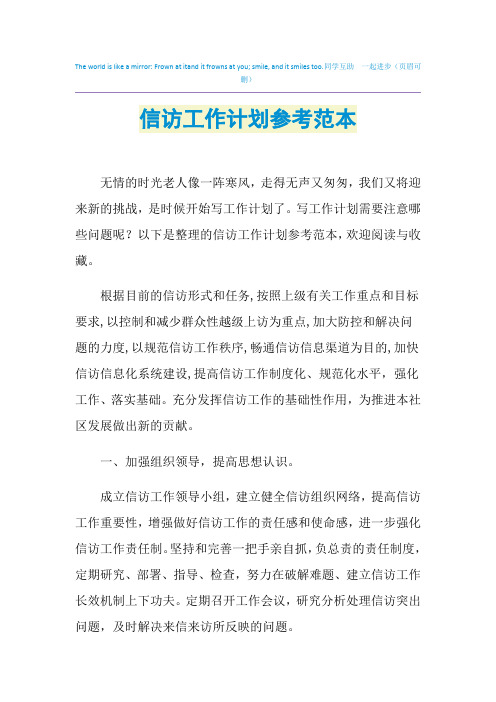 The world is like a mirror: Frown at itand it frowns at you; smile, and it smiles too.同学互助 一起进步（页眉可删）

信访工作计划参考范本

无情的时光老人像一阵寒风，走得无声又匆匆，我们又将迎来新的挑战，是时候开始写工作计划了。写工作计划需要注意哪些问题呢？以下是整理的信访工作计划参考范本，欢迎阅读与收藏。

根据目前的信访形式和任务，按照上级有关工作重点和目标要求，以控制和减少群众性越级上访为重点，加大防控和解决问题的力度，以规范信访工作秩序，畅通信访信息渠道为目的，加快信访信息化系统建设，提高信访工作制度化、规范化水平，强化工作、落实基础。充分发挥信访工作的基础性作用，为推进本社区发展做出新的贡献。

一、加强组织领导，提高思想认识。

成立信访工作领导小组，建立健全信访组织网络，提高信访工作重要性，增强做好信访工作的责任感和使命感，进一步强化信访工作责任制。坚持和完善一把手亲自抓，负总责的责任制度，定期研究、部署、指导、检查，努力在破解难题、建立信访工作长效机制上下功夫。定期召开工作会议，研究分析处理信访突出问题，及时解决来信来访所反映的问题。